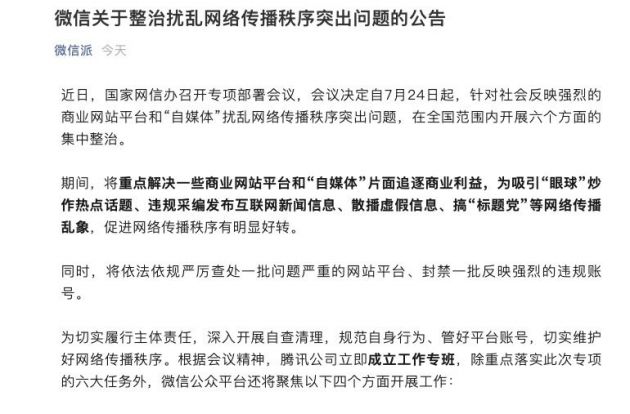 微信关于整治扰乱网络传播秩序突出问题的公告

微信派 今天

近日，国家网信办召开专项部署会议，会议决定自7月24日起，针对社会反映强烈的商业网站平台和“自媒体”扰乱网络传播秩序突出问题，在全国范围内开展六个方面的集中整治。

期间，将重点解决一些商业网站平台和“自媒体”片面追逐商业利益，为吸引“眼球”炒作热点话题、违规采编发布互联网新闻信息、散播虚假信息、搞“标题党”等网络传播乱象，促进网络传播秩序有明显好转。

同时，将依法依规严厉查处一批问题严重的网站平台、封禁一批反映强烈的违规账号。

为切实履行主体责任，深入开展自查清理，规范自身行为、管好平台账号，切实维护好网络传播秩序。根据会议精神，腾讯公司立即成立工作专班，除重点落实此次专项的六大任务外，微信公众平台还将聚焦以下四个方面开展工作：